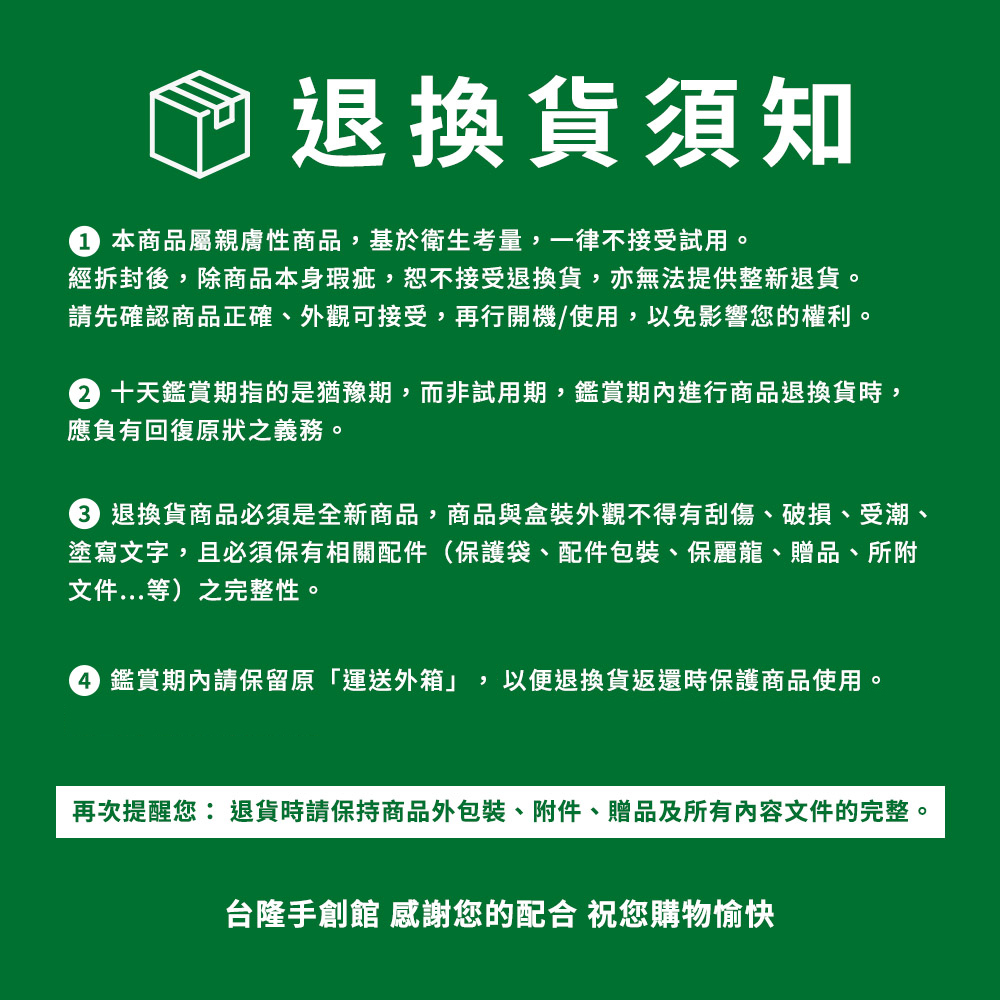 退換貨須知

1 本商品屬親膚性商品，基於衛生考量，一律不接受試用。
經拆封後，除商品本身瑕疵，恕不接受退換貨，亦無法提供整新退貨。
請先確認商品正確、外觀可接受，再行開機/使用，以免影響您的權利。

2 十天鑑賞期指的是猶豫期，而非試用期，鑑賞期內進行商品退換貨時，應負有回復原狀之義務。

3 退換貨商品必須是全新商品，商品與盒裝外觀不得有刮傷、破損、受潮、塗寫文字，且必須保有相關配件（保護袋、配件包裝、保麗龍、贈品、所附文件...等）之完整性。

4 鑑賞期內請保留原「運送外箱」，以便退換貨返還時保護商品使用。

再次提醒您： 退貨時請保持商品外包裝、附件、贈品及所有內容文件的完整。

台隆手創館 感謝您的配合 祝您購物愉快